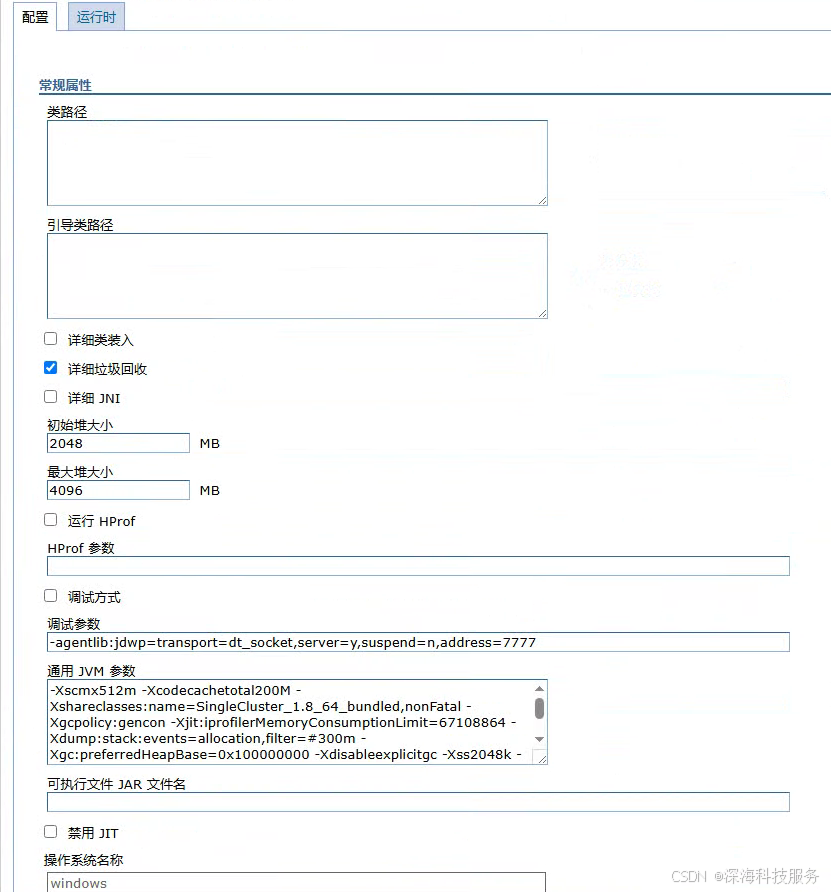 配置 运行时

常规属性

类路径

引导类路径

详细类装入

详细垃圾回收

详细 JNI

初始堆大小
2048 MB

最大堆大小
4096 MB

运行 HProf

HProf 参数

调试方式

调试参数
-agentlib:jdwp=transport=dt_socket,server=y,suspend=n,address=7777

通用 JVM 参数
-Xscmx512m -Xcodecachetotal200M -Xshareclasses:name=SingleCluster_1.8_64_bundled,nonFatal -Xgcpolicy:gencon -Xjit:iprofilerMemoryConsumptionLimit=67108864 -Xdump:stack:events=allocation,filter=#300m -Xgc:preferredHeapBase=0x100000000 -Xdisableexplicitgc -Xss2048k -

可执行文件 JAR 文件名

禁用 JIT

操作系统名称
windows

CSDN @深海科技服务